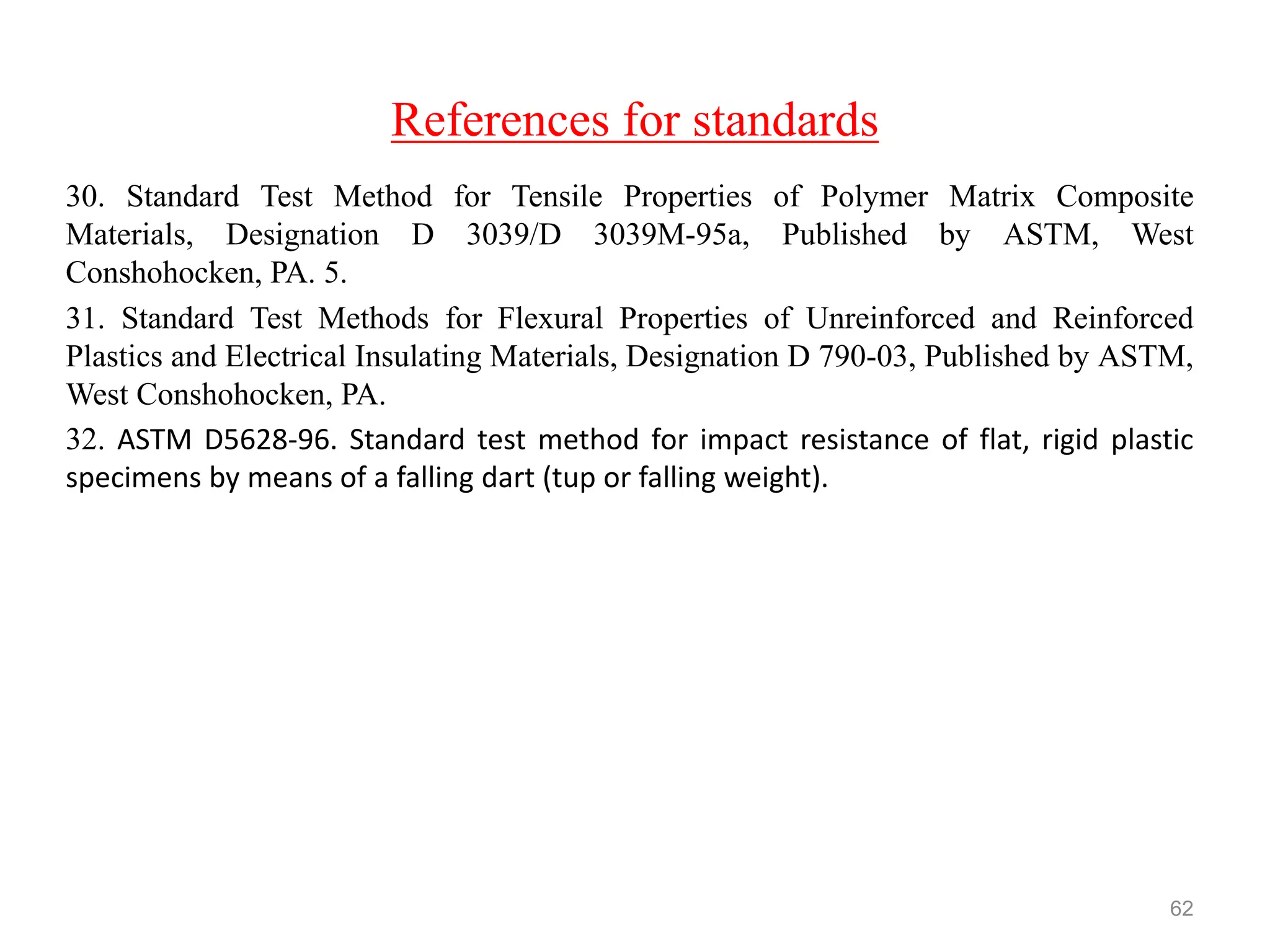 References for standards

30. Standard Test Method for Tensile Properties of Polymer Matrix Composite Materials, Designation D 3039/D 3039M-95a, Published by ASTM, West Conshohocken, PA. 5.

31. Standard Test Methods for Flexural Properties of Unreinforced and Reinforced Plastics and Electrical Insulating Materials, Designation D 790-03, Published by ASTM, West Conshohocken, PA.

32. ASTM D5628-96. Standard test method for impact resistance of flat, rigid plastic specimens by means of a falling dart (tup or falling weight).

62